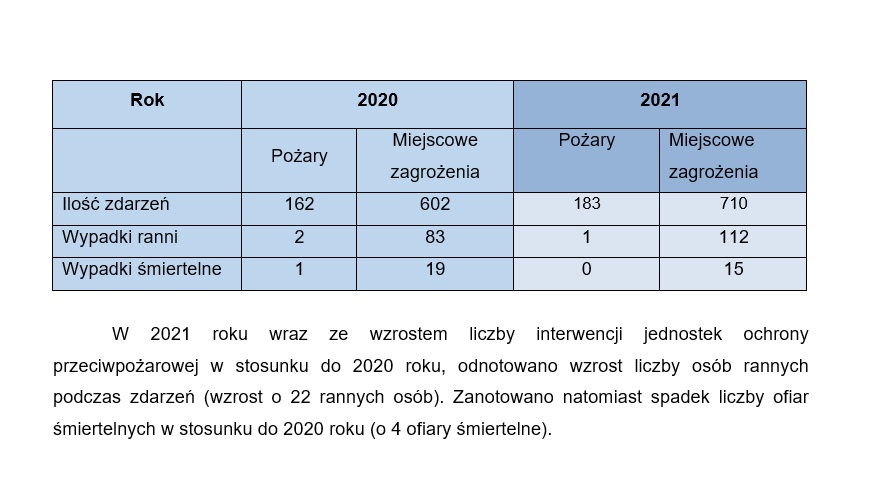 | Rok | 2020 | | 2021 | |
|---|---|---|---|---|
| | Pożary | Miejscowe zagrożenia | Pożary | Miejscowe zagrożenia |
| Ilość zdarzeń | 162 | 602 | 183 | 710 |
| Wypadki ranni | 2 | 83 | 1 | 112 |
| Wypadki śmiertelne | 1 | 19 | 0 | 15 |

W 2021 roku wraz ze wzrostem liczby interwencji jednostek ochrony przeciwpożarowej w stosunku do 2020 roku, odnotowano wzrost liczby osób rannych podczas zdarzeń (wzrost o 22 rannych osób). Zanotowano natomiast spadek liczby ofiar śmiertelnych w stosunku do 2020 roku (o 4 ofiary śmiertelne).